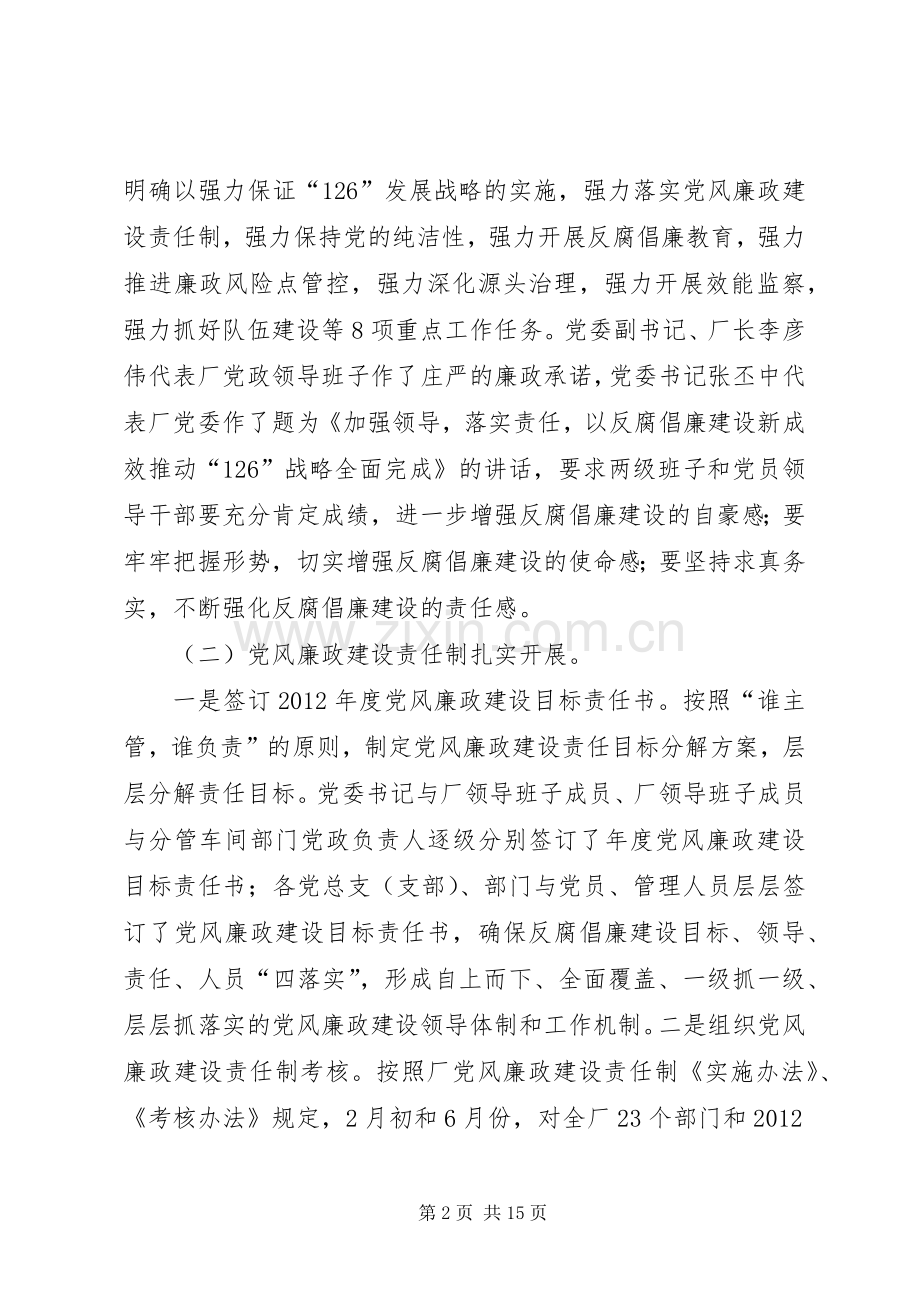 明确以强力保证“126”发展战略的实施，强力落实党风廉政建设责任制，强力保持党的纯洁性，强力开展反腐倡廉教育，强力推进廉政风险点管控，强力深化源头治理，强力开展效能监察，强力抓好队伍建设等8项重点工作任务。党委副书记、厂长李彦伟代表厂党政领导班子作了庄严的廉政承诺，党委书记张丕中代表厂党委作了题为《加强领导，落实责任，以反腐倡廉建设新成效推动“126”战略全面完成》的讲话，要求两级班子和党员领导干部要充分肯定成绩，进一步增强反腐倡廉建设的自豪感；要牢牢把握形势，切实增强反腐倡廉建设的使命感；要坚持求真务实，不断强化反腐倡廉建设的责任感。

（二）党风廉政建设责任制扎实开展。

一是签订2012年度党风廉政建设目标责任书。按照“谁主管，谁负责”的原则，制定党风廉政建设责任目标分解方案，层层分解责任目标。党委书记与厂领导班子成员、厂领导班子成员与分管车间部门党政负责人逐级分别签订了年度党风廉政建设目标责任书；各党总支（支部）、部门与党员、管理人员层层签订了党风廉政建设目标责任书，确保反腐倡廉建设目标、领导、责任、人员“四落实”，形成自上而下、全面覆盖、一级抓一级、层层抓落实的党风廉政建设领导体制和工作机制。二是组织党风廉政建设责任制考核。按照厂党风廉政建设责任制《实施办法》、《考核办法》规定，2月初和6月份，对全厂23个部门和2012

第2页 共15页

www.zixin.com.cn